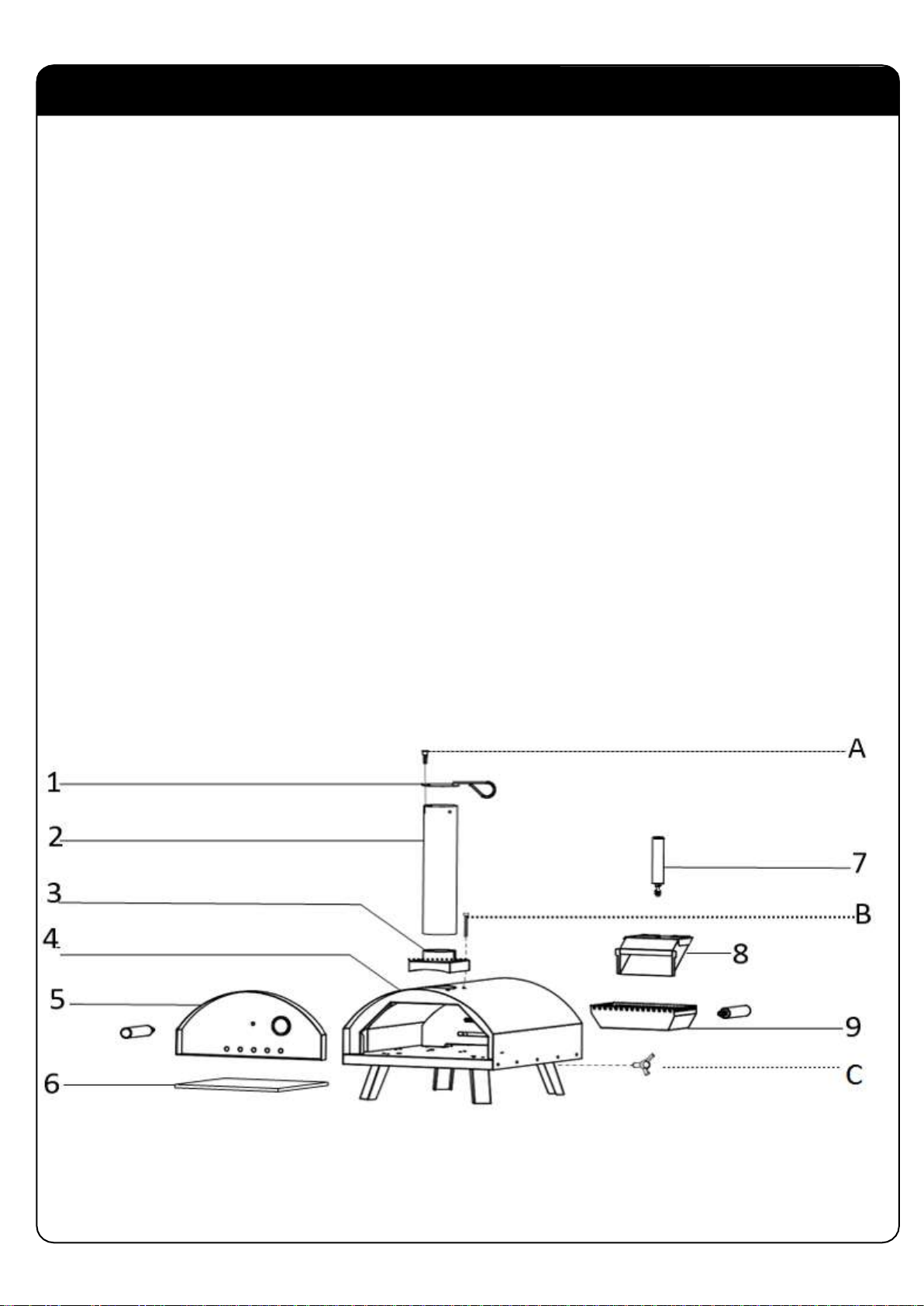 A
1
2
7
3
B
4
8
5
9
6
C